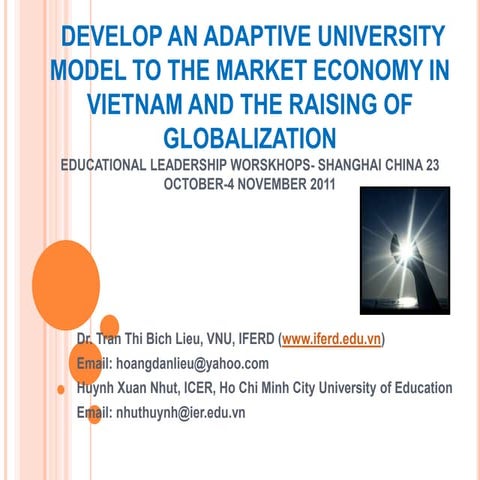 DEVELOP AN ADAPTIVE UNIVERSITY MODEL TO THE MARKET ECONOMY IN VIETNAM AND THE RAISING OF GLOBALIZATION

EDUCATIONAL LEADERSHIP WORSKHOPS- SHANGHAI CHINA 23 OCTOBER-4 NOVEMBER 2011

Dr. Tran Thi Bich Lieu, VNU, IFERD (www.iferd.edu.vn)

Email: hoangdanlieu@yahoo.com

Huynh Xuan Nhut, ICER, Ho Chi Minh City University of Education

Email: nhuthuynh@ier.edu.vn